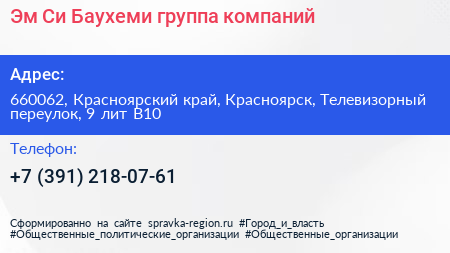 Эм Си Баухеми группа компаний

Адрес:

660062, Красноярский край, Красноярск, Телевизорный переулок, 9 лит В10

Телефон:

+7 (391) 218-07-61

Сформированно на сайте spravka-region.ru #Город_и_власть #Общественные_политические_организации #Общественные_организации